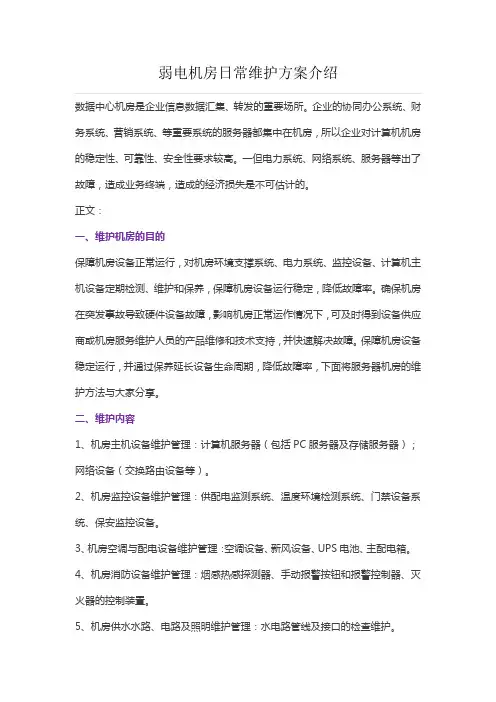 弱电机房日常维护方案介绍

数据中心机房是企业信息数据汇集、转发的重要场所。企业的协同办公系统、财务系统、营销系统、等重要系统的服务器都集中在机房，所以企业对计算机机房的稳定性、可靠性、安全性要求较高。一但电力系统、网络系统、服务器等出了故障，造成业务终端，造成的经济损失是不可估计的。

正文：

一、维护机房的目的

保障机房设备正常运行，对机房环境支撑系统、电力系统、监控设备、计算机主机设备定期检测、维护和保养，保障机房设备运行稳定，降低故障率。确保机房在突发事故导致硬件设备故障，影响机房正常运作情况下，可及时得到设备供应商或机房服务维护人员的产品维修和技术支持，并快速解决故障。保障机房设备稳定运行，并通过保养延长设备生命周期，降低故障率，下面将服务器机房的维护方法与大家分享。

二、维护内容

1、机房主机设备维护管理：计算机服务器（包括 PC 服务器及存储服务器）；网络设备（交换路由设备等）。

2、机房监控设备维护管理：供配电监测系统、温度环境检测系统、门禁设备系统、保安监控设备。

3、机房空调与配电设备维护管理：空调设备、新风设备、UPS 电池、主配电箱。

4、机房消防设备维护管理：烟感热感探测器、手动报警按钮和报警控制器、灭火器的控制装置。

5、机房供水水路、电路及照明维护管理：水电路管线及接口的检查维护。